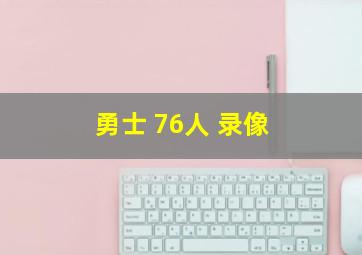 勇士 76人 录像